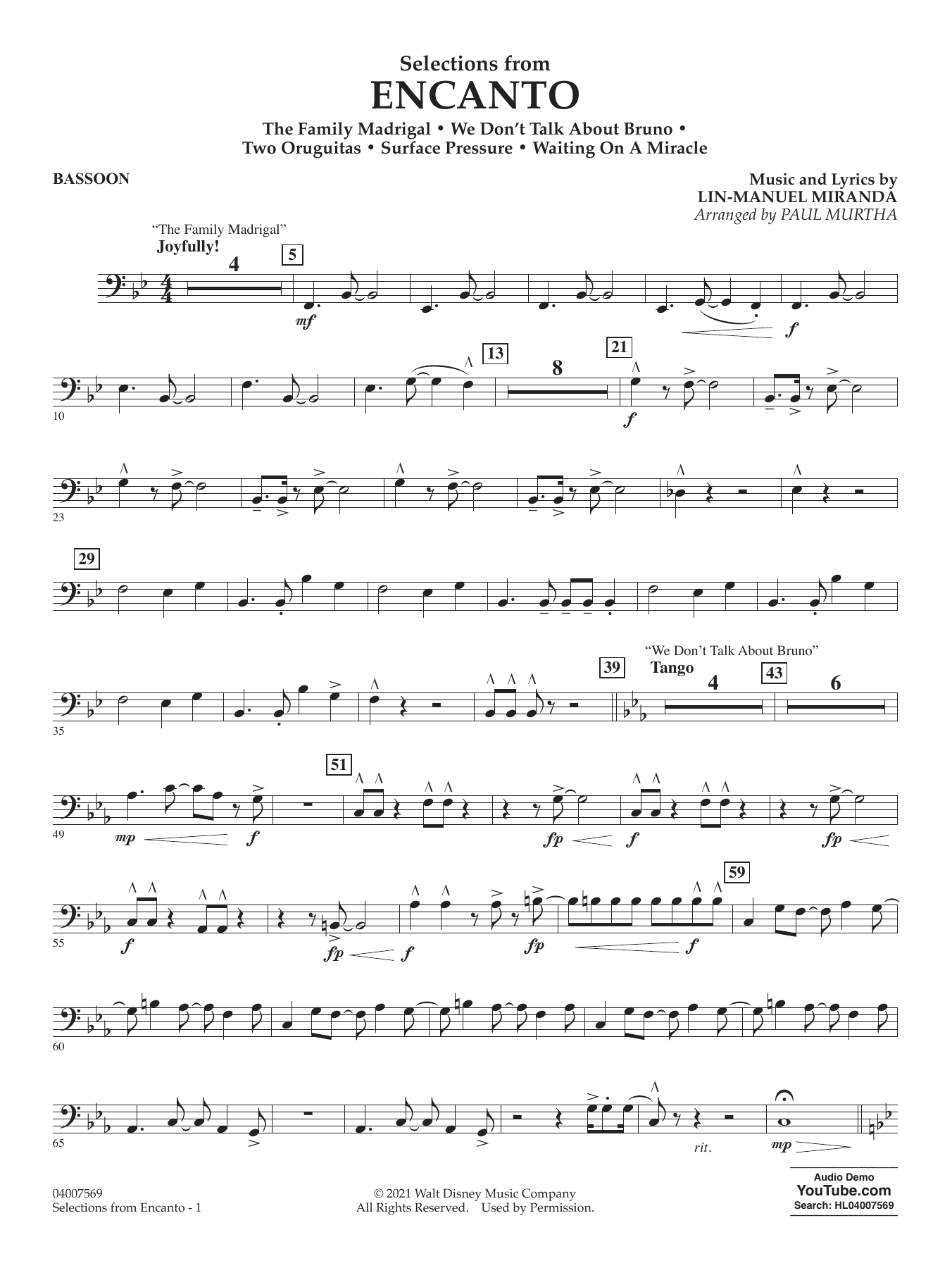 Selections from
ENCANTO

The Family Madrigal • We Don't Talk About Bruno •
Two Oruguitas • Surface Pressure • Waiting On A Miracle

BASSOON

Music and Lyrics by
LIN-MANUEL MIRANDA
Arranged by PAUL MURTHA

"The Family Madrigal"
Joyfully!

4

5

mf

f

10

13

8

21

f

23

29

35

39

"We Don't Talk About Bruno"
Tango

4

43

6

49

mp

f

51

fp

f

fp

55

f

fp

f

fp

f

59

60

65

rit.

mp

04007569
Selections from Encanto - 1

© 2021 Walt Disney Music Company
All Rights Reserved. Used by Permission.

Audio Demo
YouTube.com
Search: HL04007569